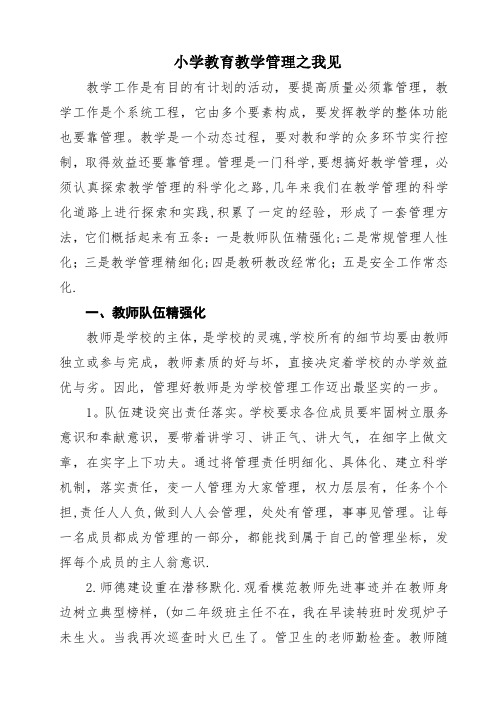 小学教育教学管理之我见

教学工作是有目的有计划的活动，要提高质量必须靠管理，教学工作是个系统工程，它由多个要素构成，要发挥教学的整体功能也要靠管理。教学是一个动态过程，要对教和学的众多环节实行控制，取得效益还要靠管理。管理是一门科学,要想搞好教学管理，必须认真探索教学管理的科学化之路,几年来我们在教学管理的科学化道路上进行探索和实践,积累了一定的经验，形成了一套管理方法，它们概括起来有五条：一是教师队伍精强化;二是常规管理人性化；三是教学管理精细化;四是教研教改经常化；五是安全工作常态化.

一、教师队伍精强化

教师是学校的主体，是学校的灵魂,学校所有的细节均要由教师独立或参与完成，教师素质的好与坏，直接决定着学校的办学效益优与劣。因此，管理好教师是为学校管理工作迈出最坚实的一步。

1。队伍建设突出责任落实。学校要求各位成员要牢固树立服务意识和奉献意识，要带着讲学习、讲正气、讲大气，在细字上做文章，在实字上下功夫。通过将管理责任明细化、具体化、建立科学机制，落实责任，变一人管理为大家管理，权力层层有，任务个个担,责任人人负,做到人人会管理，处处有管理，事事见管理。让每一名成员都成为管理的一部分，都能找到属于自己的管理坐标，发挥每个成员的主人翁意识.

2.师德建设重在潜移默化.观看模范教师先进事迹并在教师身边树立典型榜样，(如二年级班主任不在，我在早读转班时发现炉子未生火。当我再次巡查时火已生了。管卫生的老师勤检查。教师随